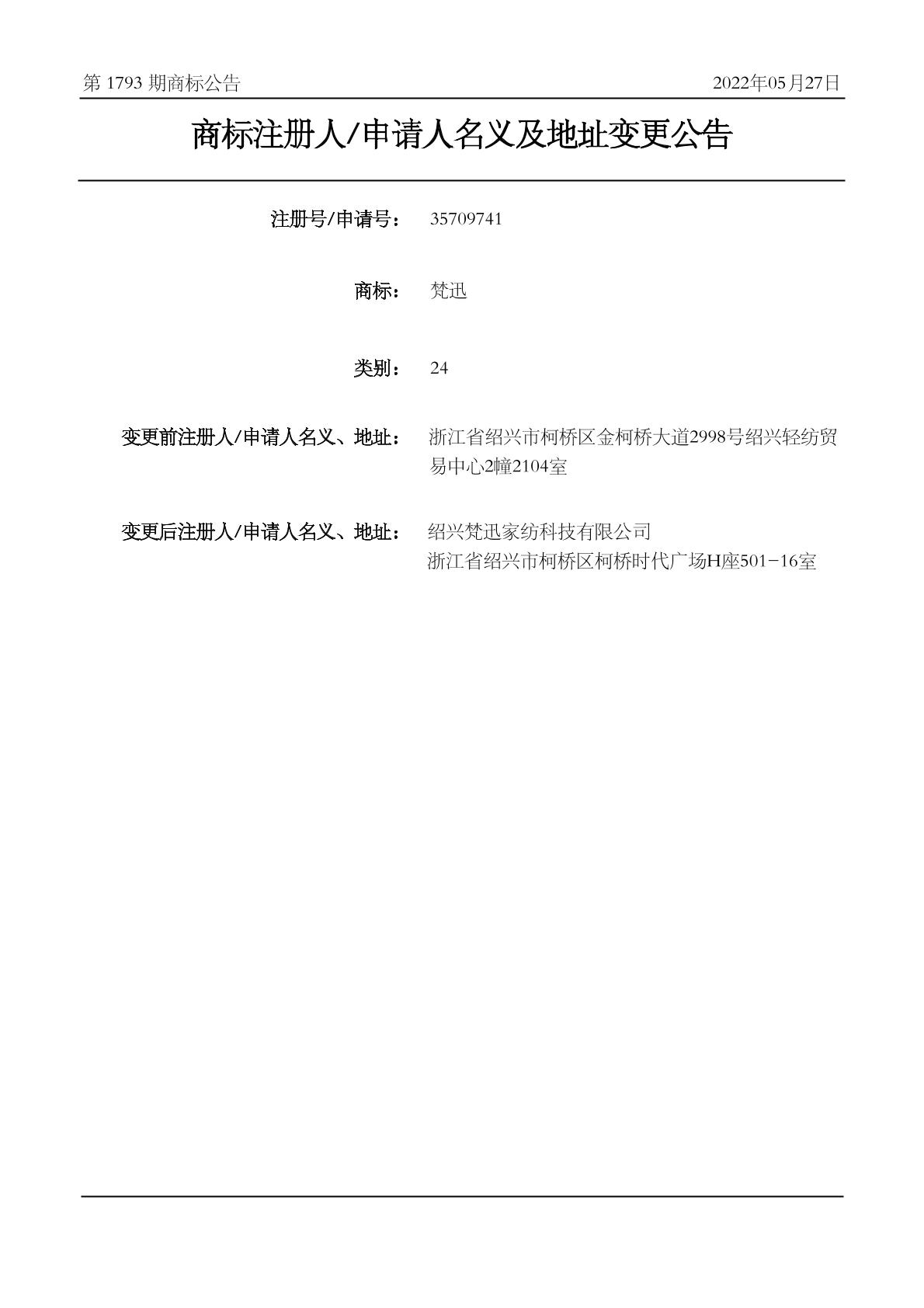 第 1793 期商标公告 2022年05月27日

商标注册人/申请人名义及地址变更公告

注册号/申请号： 35709741

商标： 梵迅

类别： 24

变更前注册人/申请人名义、地址： 浙江省绍兴市柯桥区金柯桥大道2998号绍兴轻纺贸易中心2幢2104室

变更后注册人/申请人名义、地址： 绍兴梵迅家纺科技有限公司
浙江省绍兴市柯桥区柯桥时代广场H座501-16室